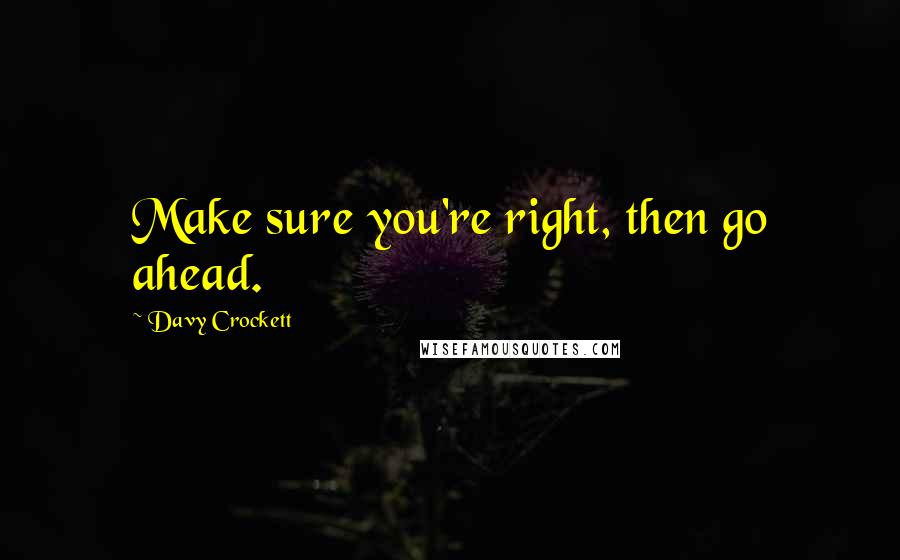 Make sure you're right, then go ahead.

~ Davy Crockett

WISEFAMOUSQUOTES.COM